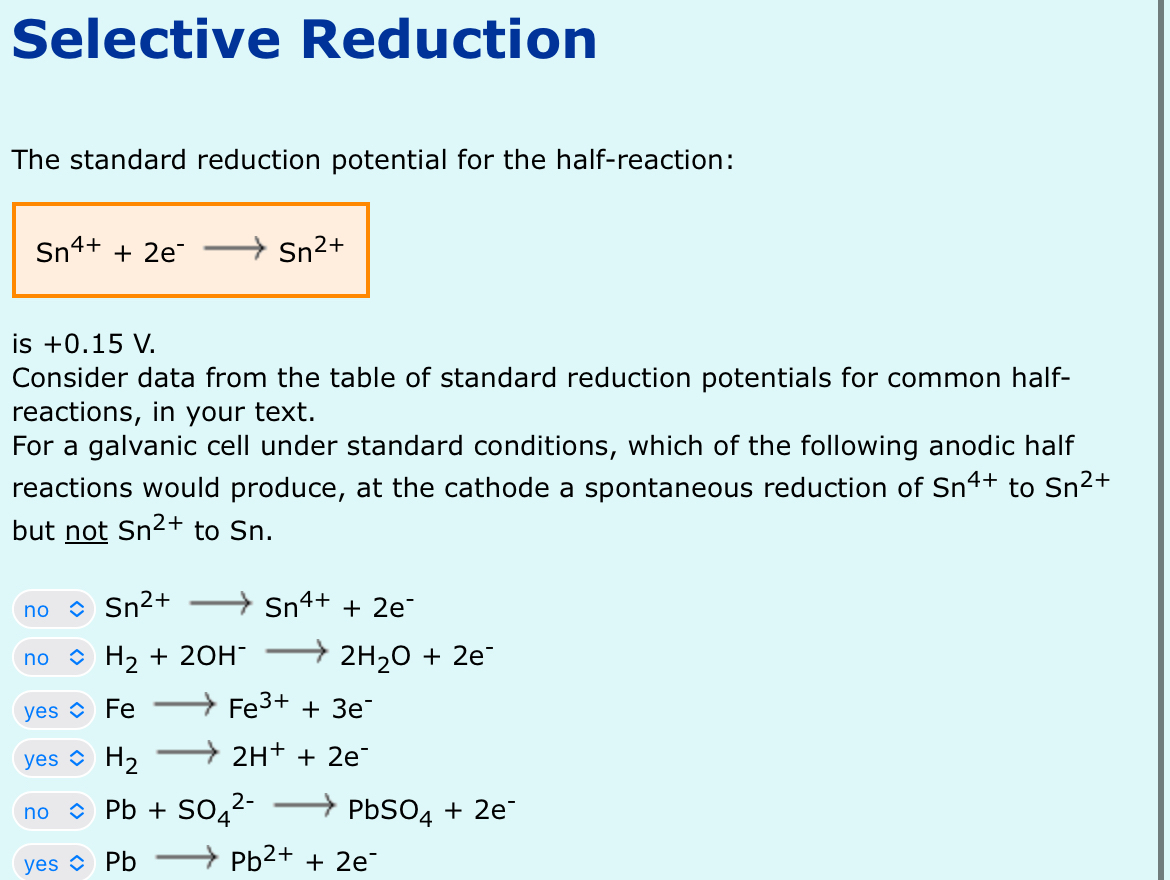 Selective Reduction

The standard reduction potential for the half-reaction:

$Sn^{4+} + 2e^- \longrightarrow Sn^{2+}$

is +0.15 V.
Consider data from the table of standard reduction potentials for common half-reactions, in your text.
For a galvanic cell under standard conditions, which of the following anodic half reactions would produce, at the cathode a spontaneous reduction of $Sn^{4+}$ to $Sn^{2+}$ but not $Sn^{2+}$ to Sn.

no $Sn^{2+} \longrightarrow Sn^{4+} + 2e^-$
no $H_2 + 2OH^- \longrightarrow 2H_2O + 2e^-$
yes $Fe \longrightarrow Fe^{3+} + 3e^-$
yes $H_2 \longrightarrow 2H^+ + 2e^-$
no $Pb + SO_4^{2-} \longrightarrow PbSO_4 + 2e^-$
yes $Pb \longrightarrow Pb^{2+} + 2e^-$